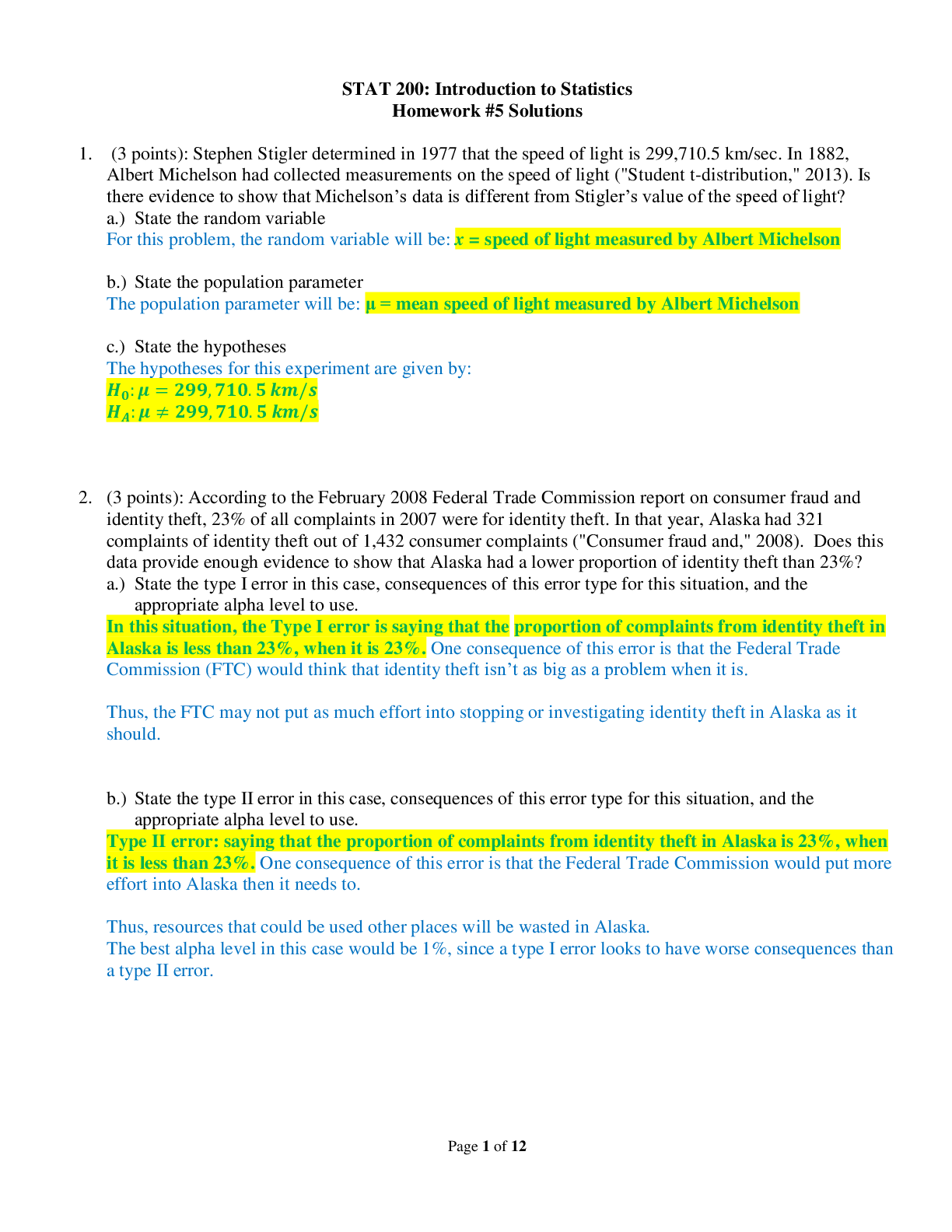 STAT 200: Introduction to Statistics
Homework #5 Solutions

1. (3 points): Stephen Stigler determined in 1977 that the speed of light is 299,710.5 km/sec. In 1882, Albert Michelson had collected measurements on the speed of light ("Student t-distribution," 2013). Is there evidence to show that Michelson's data is different from Stigler's value of the speed of light?

a.) State the random variable
For this problem, the random variable will be: x = speed of light measured by Albert Michelson

b.) State the population parameter
The population parameter will be: μ = mean speed of light measured by Albert Michelson

c.) State the hypotheses
The hypotheses for this experiment are given by:
$H_0: \mu = 299,710.5\ km/s$
$H_A: \mu \neq 299,710.5\ km/s$

2. (3 points): According to the February 2008 Federal Trade Commission report on consumer fraud and identity theft, 23% of all complaints in 2007 were for identity theft. In that year, Alaska had 321 complaints of identity theft out of 1,432 consumer complaints ("Consumer fraud and," 2008). Does this data provide enough evidence to show that Alaska had a lower proportion of identity theft than 23%?

a.) State the type I error in this case, consequences of this error type for this situation, and the appropriate alpha level to use.
In this situation, the Type I error is saying that the proportion of complaints from identity theft in Alaska is less than 23%, when it is 23%. One consequence of this error is that the Federal Trade Commission (FTC) would think that identity theft isn't as big as a problem when it is.

Thus, the FTC may not put as much effort into stopping or investigating identity theft in Alaska as it should.

b.) State the type II error in this case, consequences of this error type for this situation, and the appropriate alpha level to use.
Type II error: saying that the proportion of complaints from identity theft in Alaska is 23%, when it is less than 23%. One consequence of this error is that the Federal Trade Commission would put more effort into Alaska then it needs to.

Thus, resources that could be used other places will be wasted in Alaska.
The best alpha level in this case would be 1%, since a type I error looks to have worse consequences than a type II error.

Page 1 of 12